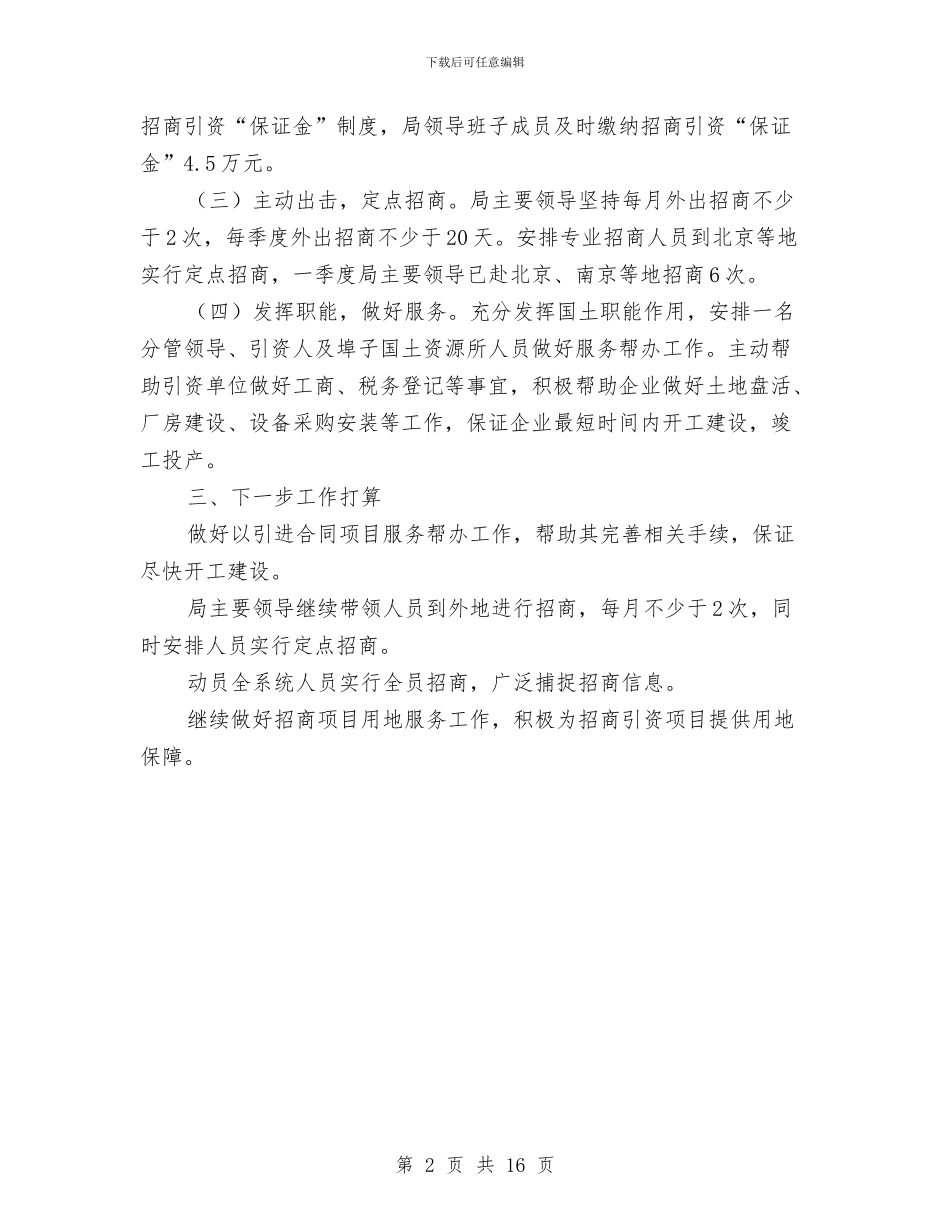 下载后可任意编辑

招商引资“保证金”制度，局领导班子成员及时缴纳招商引资“保证金”4.5万元。

（三）主动出击，定点招商。局主要领导坚持每月外出招商不少于2次，每季度外出招商不少于20天。安排专业招商人员到北京等地实行定点招商，一季度局主要领导已赴北京、南京等地招商6次。

（四）发挥职能，做好服务。充分发挥国土职能作用，安排一名分管领导、引资人及埠子国土资源所人员做好服务帮办工作。主动帮助引资单位做好工商、税务登记等事宜，积极帮助企业做好土地盘活、厂房建设、设备采购安装等工作，保证企业最短时间内开工建设，竣工投产。

三、下一步工作打算

做好以引进合同项目服务帮办工作，帮助其完善相关手续，保证尽快开工建设。

局主要领导继续带领人员到外地进行招商，每月不少于2次，同时安排人员实行定点招商。

动员全系统人员实行全员招商，广泛捕捉招商信息。

继续做好招商项目用地服务工作，积极为招商引资项目提供用地保障。

第 2 页 共 16 页